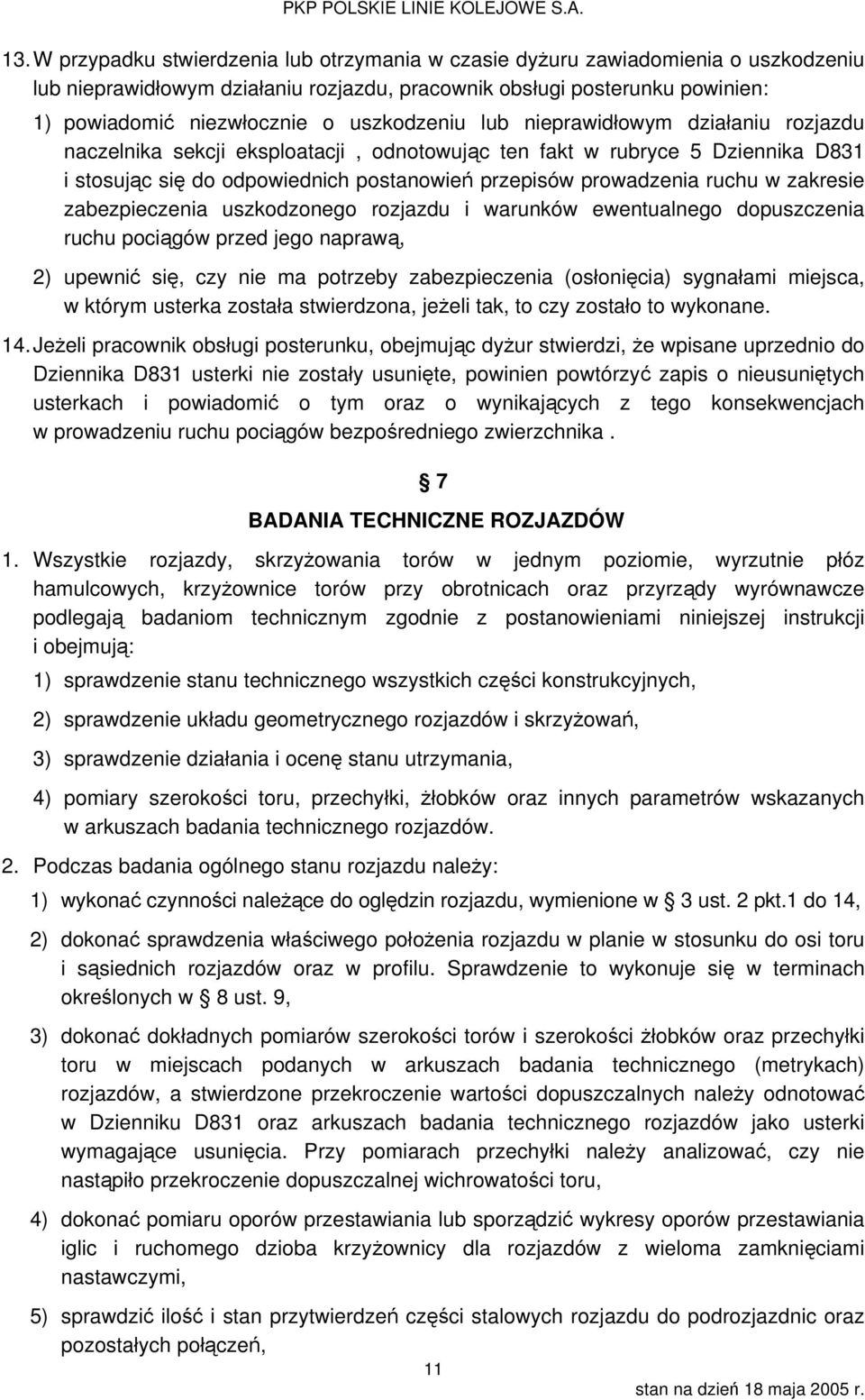 PKP POLSKIE LINIE KOLEJOWE S.A.

13. W przypadku stwierdzenia lub otrzymania w czasie dyżuru zawiadomienia o uszkodzeniu lub nieprawidłowym działaniu rozjazdu, pracownik obsługi posterunku powinien:

1) powiadomić niezwłocznie o uszkodzeniu lub nieprawidłowym działaniu rozjazdu naczelnika sekcji eksploatacji , odnotowując ten fakt w rubryce 5 Dziennika D831 i stosując się do odpowiednich postanowień przepisów prowadzenia ruchu w zakresie zabezpieczenia uszkodzonego rozjazdu i warunków ewentualnego dopuszczenia ruchu pociągów przed jego naprawą,

2) upewnić się, czy nie ma potrzeby zabezpieczenia (osłonięcia) sygnałami miejsca, w którym usterka została stwierdzona, jeżeli tak, to czy zostało to wykonane.

14. Jeżeli pracownik obsługi posterunku, obejmując dyżur stwierdzi, że wpisane uprzednio do Dziennika D831 usterki nie zostały usunięte, powinien powtórzyć zapis o nieusuniętych usterkach i powiadomić o tym oraz o wynikających z tego konsekwencjach w prowadzeniu ruchu pociągów bezpośredniego zwierzchnika .

§ 7

BADANIA TECHNICZNE ROZJAZDÓW

1. Wszystkie rozjazdy, skrzyżowania torów w jednym poziomie, wyrzutnie płóz hamulcowych, krzyżownice torów przy obrotnicach oraz przyrządy wyrównawcze podlegają badaniom technicznym zgodnie z postanowieniami niniejszej instrukcji i obejmują:

1) sprawdzenie stanu technicznego wszystkich części konstrukcyjnych,

2) sprawdzenie układu geometrycznego rozjazdów i skrzyżowań,

3) sprawdzenie działania i ocenę stanu utrzymania,

4) pomiary szerokości toru, przechyłki, żłobków oraz innych parametrów wskazanych w arkuszach badania technicznego rozjazdów.

2. Podczas badania ogólnego stanu rozjazdu należy:

1) wykonać czynności należące do oględzin rozjazdu, wymienione w § 3 ust. 2 pkt.1 do 14,

2) dokonać sprawdzenia właściwego położenia rozjazdu w planie w stosunku do osi toru i sąsiednich rozjazdów oraz w profilu. Sprawdzenie to wykonuje się w terminach określonych w § 8 ust. 9,

3) dokonać dokładnych pomiarów szerokości torów i szerokości żłobków oraz przechyłki toru w miejscach podanych w arkuszach badania technicznego (metrykach) rozjazdów, a stwierdzone przekroczenie wartości dopuszczalnych należy odnotować w Dzienniku D831 oraz arkuszach badania technicznego rozjazdów jako usterki wymagające usunięcia. Przy pomiarach przechyłki należy analizować, czy nie nastąpiło przekroczenie dopuszczalnej wichrowatości toru,

4) dokonać pomiaru oporów przestawiania lub sporządzić wykresy oporów przestawiania iglic i ruchomego dzioba krzyżownicy dla rozjazdów z wieloma zamknięciami nastawczymi,

5) sprawdzić ilość i stan przytwierdzeń części stalowych rozjazdu do podrozjazdnic oraz pozostałych połączeń,

11

stan na dzień 18 maja 2005 r.